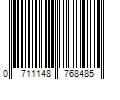 0 711148 768485